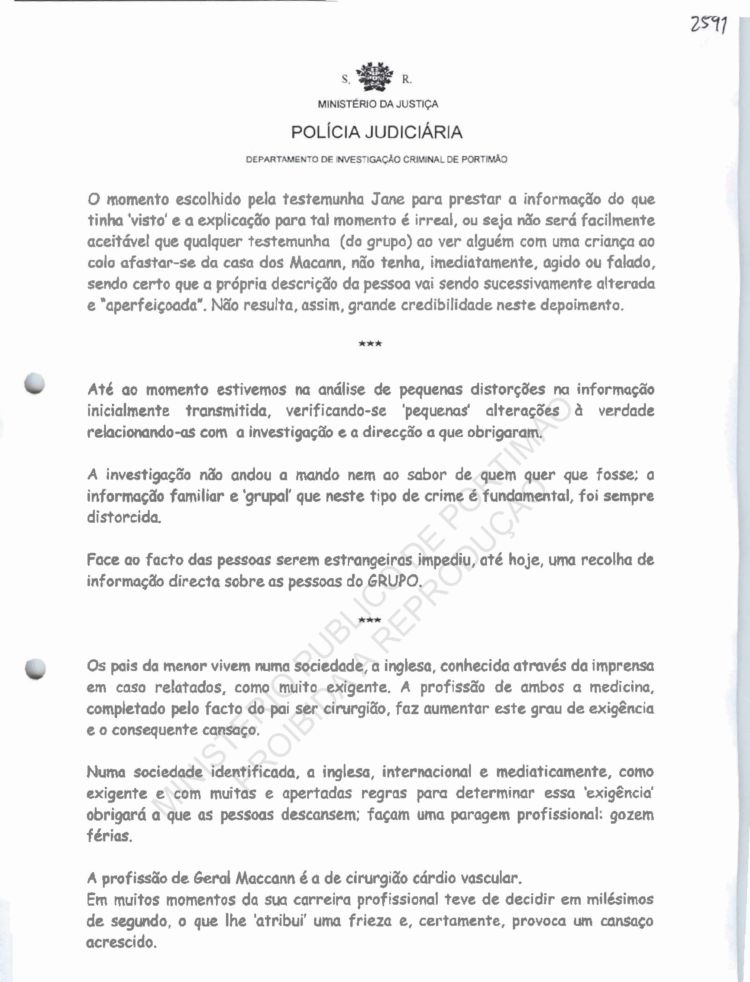 2591

S. R.

MINISTÉRIO DA JUSTIÇA

POLÍCIA JUDICIÁRIA

DEPARTAMENTO DE INVESTIGAÇÃO CRIMINAL DE PORTIMÃO

O momento escolhido pela testemunha Jane para prestar a informação do que tinha 'visto' e a explicação para tal momento é irreal, ou seja não será facilmente aceitável que qualquer testemunha (do grupo) ao ver alguém com uma criança ao colo afastar-se da casa dos Macann, não tenha, imediatamente, agido ou falado, sendo certo que a própria descrição da pessoa vai sendo sucessivamente alterada e "aperfeiçoada". Não resulta, assim, grande credibilidade neste depoimento.

***

Até ao momento estivemos na análise de pequenas distorções na informação inicialmente transmitida, verificando-se 'pequenas' alterações à verdade relacionando-as com a investigação e a direcção a que obrigaram.

A investigação não andou a mando nem ao sabor de quem quer que fosse; a informação familiar e 'grupal' que neste tipo de crime é fundamental, foi sempre distorcida.

Face ao facto das pessoas serem estrangeiras impediu, até hoje, uma recolha de informação directa sobre as pessoas do GRUPO.

***

Os pais da menor vivem numa sociedade, a inglesa, conhecida através da imprensa em caso relatados, como muito exigente. A profissão de ambos a medicina, completado pelo facto do pai ser cirurgião, faz aumentar este grau de exigência e o consequente cansaço.

Numa sociedade identificada, a inglesa, internacional e mediaticamente, como exigente e com muitas e apertadas regras para determinar essa 'exigência' obrigará a que as pessoas descansem; façam uma paragem profissional: gozem férias.

A profissão de Geral Maccann é a de cirurgião cárdio vascular.
Em muitos momentos da sua carreira profissional teve de decidir em milésimos de segundo, o que lhe 'atribui' uma frieza e, certamente, provoca um cansaço acrescido.

MINISTÉRIO PÚBLICO DE PORTIMÃO
PROIBIDA A REPRODUÇÃO